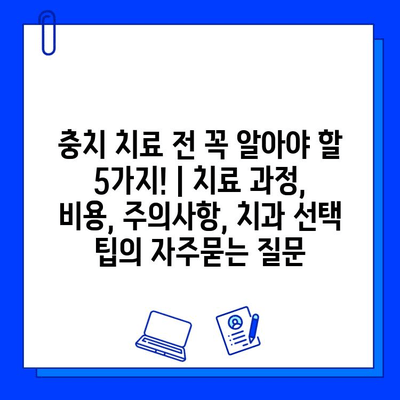 충치 치료 전 꼭 알아야 할 5가지! | 치료 과정, 비용, 주의사항, 치과 선택 팁의 자주묻는 질문